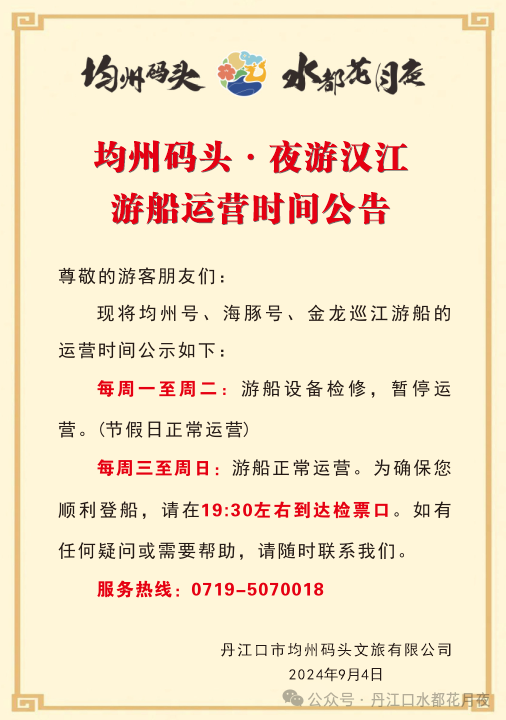 均州码头 水都花月夜

均州码头 · 夜游汉江
游船运营时间公告

尊敬的游客朋友们：

现将均州号、海豚号、金龙巡江游船的运营时间公示如下：

每周一至周二：游船设备检修，暂停运营。(节假日正常运营)

每周三至周日：游船正常运营。为确保您顺利登船，请在19:30左右到达检票口。如有任何疑问或需要帮助，请随时联系我们。

服务热线：0719-5070018

丹江口市均州码头文旅有限公司
2024年9月4日

公众号 · 丹江口水都花月夜